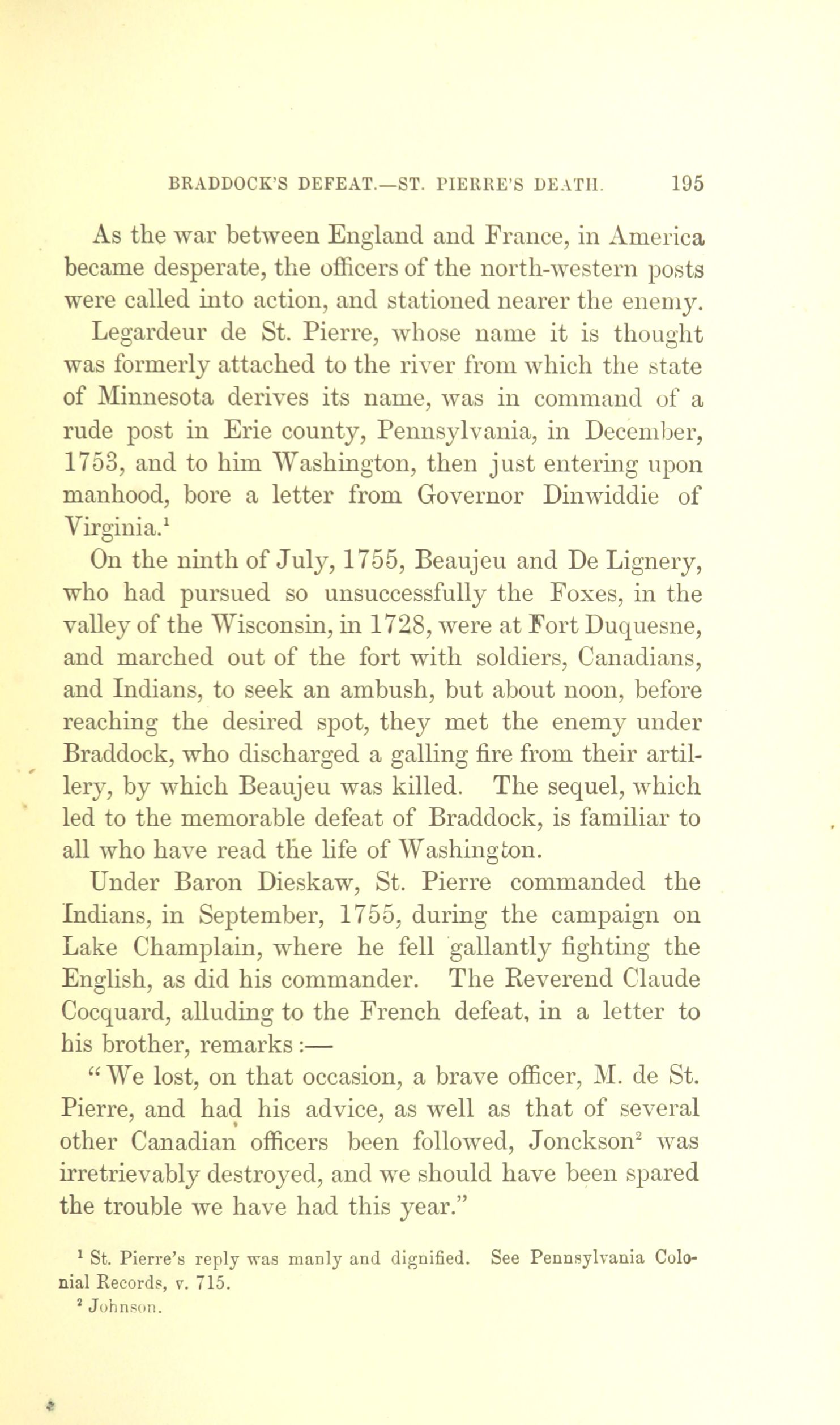 BRADDOCK'S DEFEAT.—ST. PIERRE'S DEATH. 195

As the war between England and France, in America became desperate, the officers of the north-western posts were called into action, and stationed nearer the enemy.

Legardeur de St. Pierre, whose name it is thought was formerly attached to the river from which the state of Minnesota derives its name, was in command of a rude post in Erie county, Pennsylvania, in December, 1753, and to him Washington, then just entering upon manhood, bore a letter from Governor Dinwiddie of Virginia.$^1$

On the ninth of July, 1755, Beaujeu and De Lignery, who had pursued so unsuccessfully the Foxes, in the valley of the Wisconsin, in 1728, were at Fort Duquesne, and marched out of the fort with soldiers, Canadians, and Indians, to seek an ambush, but about noon, before reaching the desired spot, they met the enemy under Braddock, who discharged a galling fire from their artillery, by which Beaujeu was killed. The sequel, which led to the memorable defeat of Braddock, is familiar to all who have read the life of Washington.

Under Baron Dieskaw, St. Pierre commanded the Indians, in September, 1755, during the campaign on Lake Champlain, where he fell gallantly fighting the English, as did his commander. The Reverend Claude Cocquard, alluding to the French defeat, in a letter to his brother, remarks:—

"We lost, on that occasion, a brave officer, M. de St. Pierre, and had his advice, as well as that of several other Canadian officers been followed, Jonckson$^2$ was irretrievably destroyed, and we should have been spared the trouble we have had this year."

$^1$ St. Pierre's reply was manly and dignified. See Pennsylvania Colonial Records, v. 715.

$^2$ Johnson.